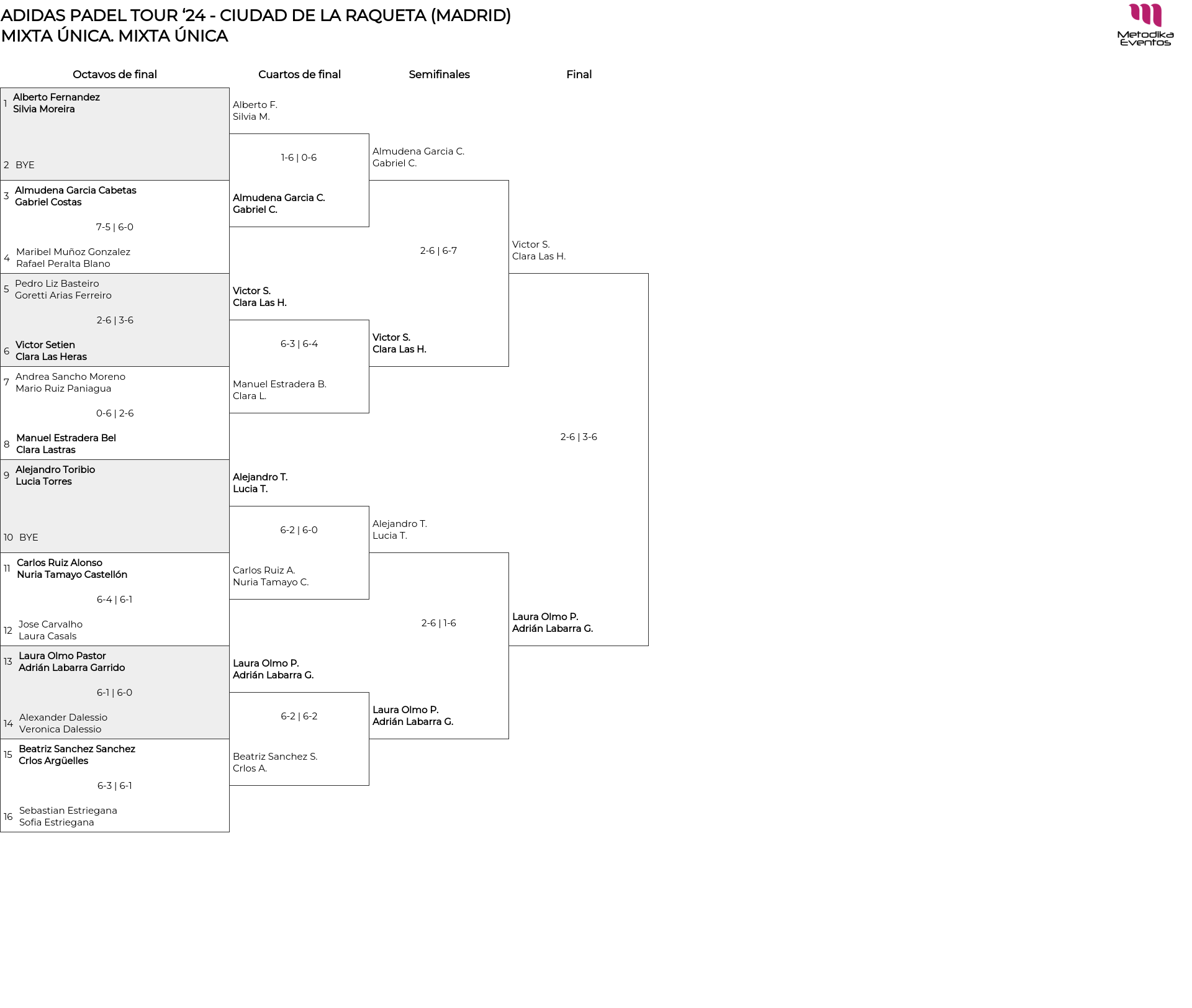 ADIDAS PADEL TOUR ‘24 - CIUDAD DE LA RAQUETA (MADRID)
MIXTA ÚNICA. MIXTA ÚNICA

Metodika Eventos

Octavos de final

1 Alberto Fernandez
Silvia Moreira

2 BYE

3 Almudena Garcia Cabetas
Gabriel Costas

7-5 | 6-0

4 Maribel Muñoz Gonzalez
Rafael Peralta Blano

5 Pedro Liz Basteiro
Goretti Arias Ferreiro

2-6 | 3-6

6 Victor Setien
Clara Las Heras

7 Andrea Sancho Moreno
Mario Ruiz Paniagua

0-6 | 2-6

8 Manuel Estradera Bel
Clara Lastras

9 Alejandro Toribio
Lucia Torres

10 BYE

11 Carlos Ruiz Alonso
Nuria Tamayo Castellón

6-4 | 6-1

12 Jose Carvalho
Laura Casals

13 Laura Olmo Pastor
Adrián Labarra Garrido

6-1 | 6-0

14 Alexander Dalessio
Veronica Dalessio

15 Beatriz Sanchez Sanchez
Crlos Argüelles

6-3 | 6-1

16 Sebastian Estriegana
Sofia Estriegana

Cuartos de final

Alberto F.
Silvia M.

1-6 | 0-6

Almudena Garcia C.
Gabriel C.

Victor S.
Clara Las H.

6-3 | 6-4

Manuel Estradera B.
Clara L.

Alejandro T.
Lucia T.

6-2 | 6-0

Carlos Ruiz A.
Nuria Tamayo C.

Laura Olmo P.
Adrián Labarra G.

6-2 | 6-2

Beatriz Sanchez S.
Crlos A.

Semifinales

Almudena Garcia C.
Gabriel C.

2-6 | 6-7

Victor S.
Clara Las H.

Alejandro T.
Lucia T.

2-6 | 1-6

Laura Olmo P.
Adrián Labarra G.

Final

Victor S.
Clara Las H.

2-6 | 3-6

Laura Olmo P.
Adrián Labarra G.